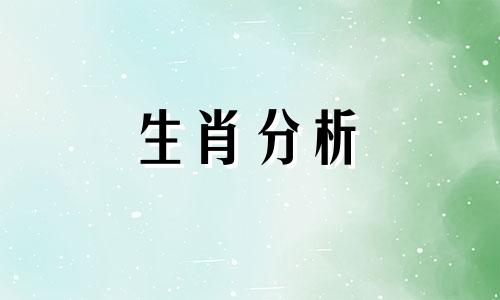 生肖分析